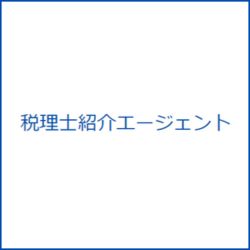 税理士紹介エージェント